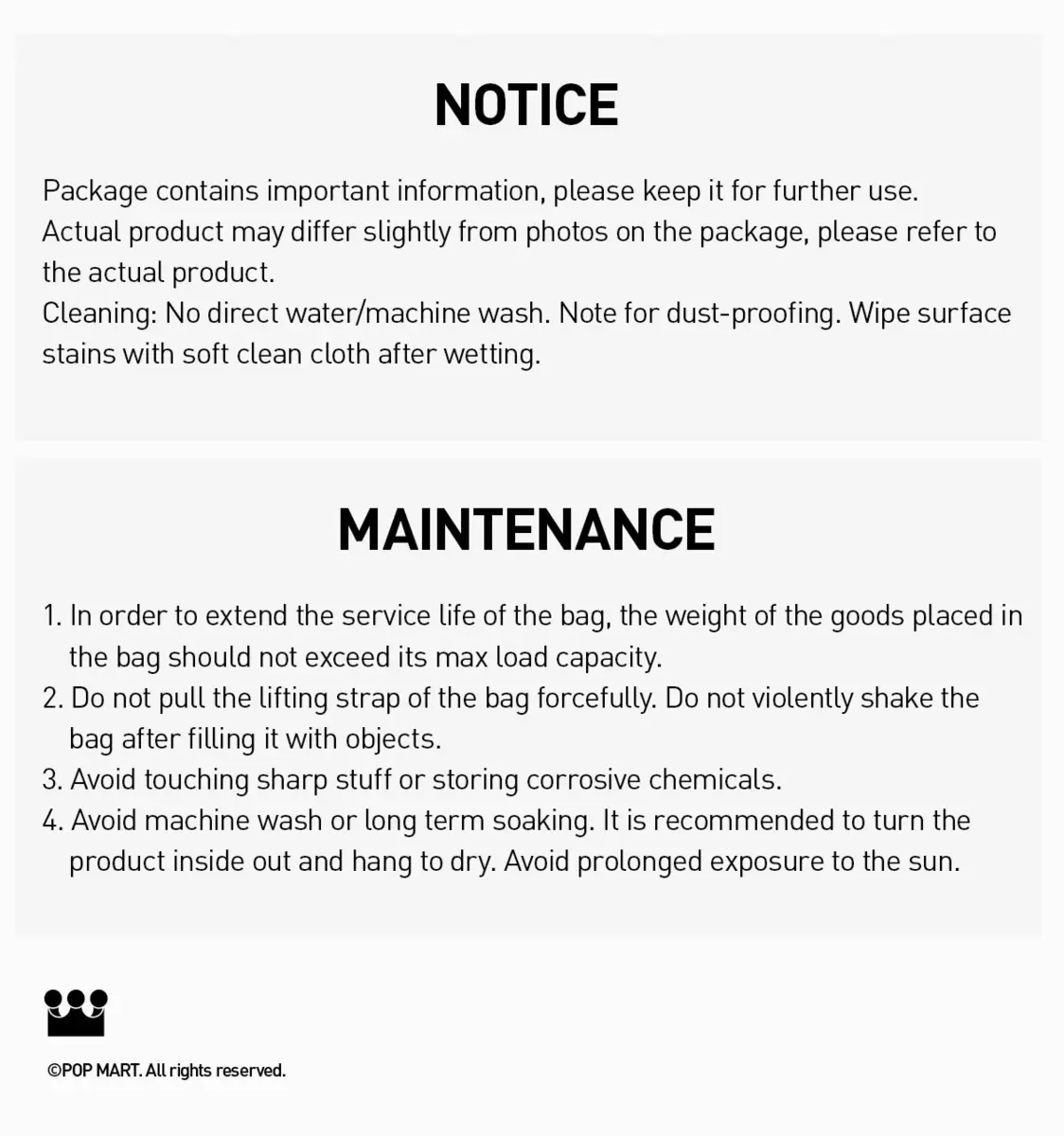 NOTICE

Package contains important information, please keep it for further use.
Actual product may differ slightly from photos on the package, please refer to the actual product.
Cleaning: No direct water/machine wash. Note for dust-proofing. Wipe surface stains with soft clean cloth after wetting.

MAINTENANCE

1. In order to extend the service life of the bag, the weight of the goods placed in the bag should not exceed its max load capacity.
2. Do not pull the lifting strap of the bag forcefully. Do not violently shake the bag after filling it with objects.
3. Avoid touching sharp stuff or storing corrosive chemicals.
4. Avoid machine wash or long term soaking. It is recommended to turn the product inside out and hang to dry. Avoid prolonged exposure to the sun.

©POP MART. All rights reserved.